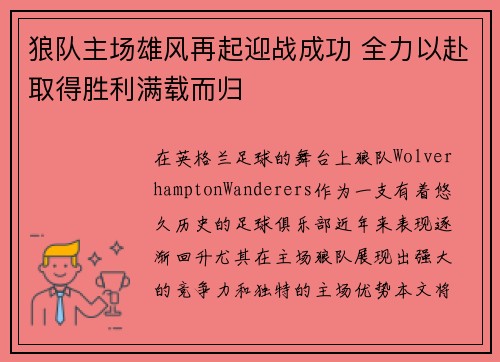 狼队主场雄风再起迎战成功 全力以赴取得胜利满载而归

在英格兰足球的舞台上狼队WolverhamptonWanderers作为一支有着悠久历史的足球俱乐部近年来表现逐渐回升尤其在主场狼队展现出强大的竞争力和独特的主场优势本文将